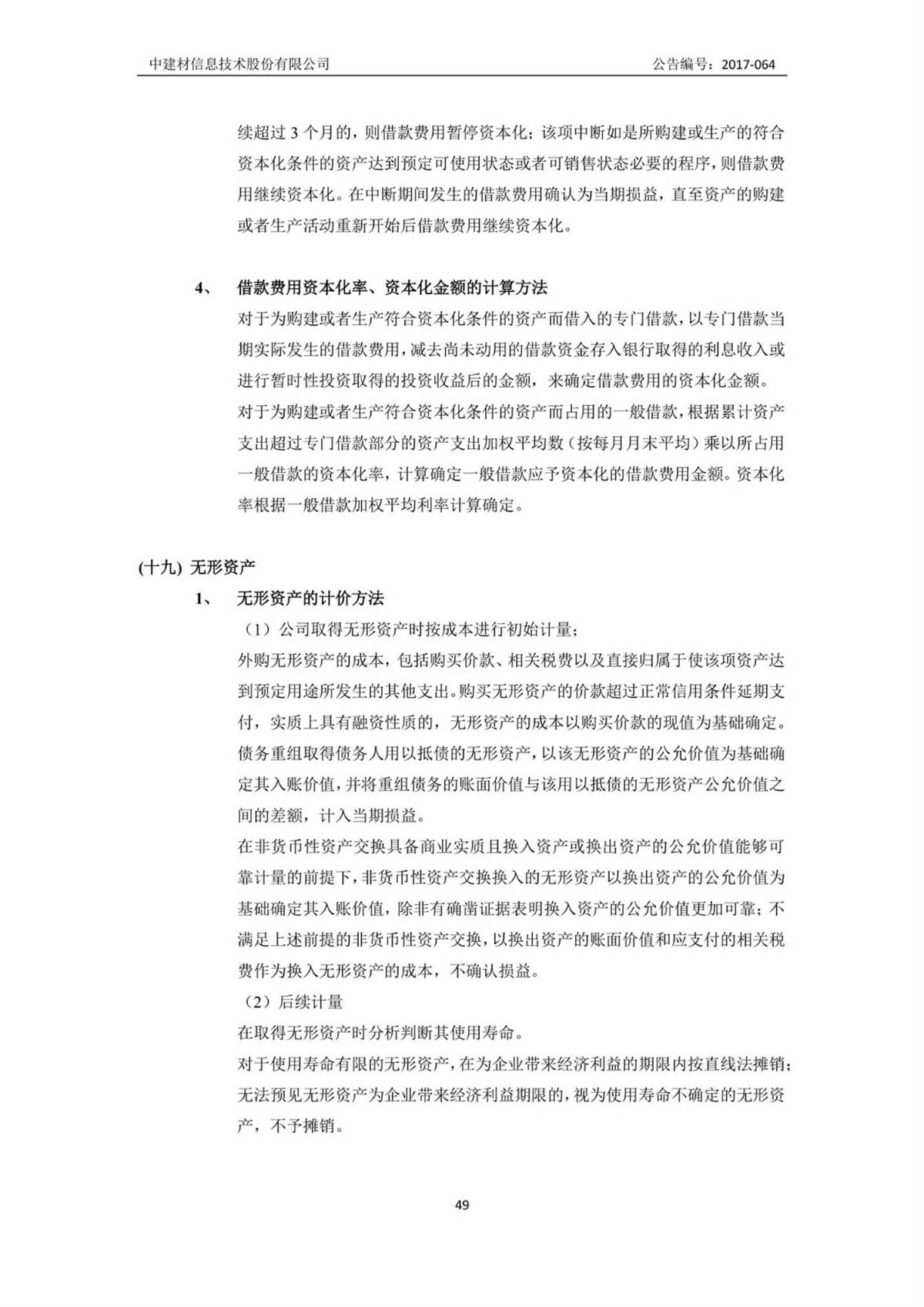 中建材信息技术股份有限公司 公告编号：2017-064

续超过 3 个月的，则借款费用暂停资本化；该项中断如是所购建或生产的符合资本化条件的资产达到预定可使用状态或者可销售状态必要的程序，则借款费用继续资本化。在中断期间发生的借款费用确认为当期损益，直至资产的购建或者生产活动重新开始后借款费用继续资本化。

4、 借款费用资本化率、资本化金额的计算方法

对于为购建或者生产符合资本化条件的资产而借入的专门借款，以专门借款当期实际发生的借款费用，减去尚未动用的借款资金存入银行取得的利息收入或进行暂时性投资取得的投资收益后的金额，来确定借款费用的资本化金额。

对于为购建或者生产符合资本化条件的资产而占用的一般借款，根据累计资产支出超过专门借款部分的资产支出加权平均数（按每月月末平均）乘以所占用一般借款的资本化率，计算确定一般借款应予资本化的借款费用金额。资本化率根据一般借款加权平均利率计算确定。

(十九) 无形资产

1、 无形资产的计价方法

（1）公司取得无形资产时按成本进行初始计量；

外购无形资产的成本，包括购买价款、相关税费以及直接归属于使该项资产达到预定用途所发生的其他支出。购买无形资产的价款超过正常信用条件延期支付，实质上具有融资性质的，无形资产的成本以购买价款的现值为基础确定。

债务重组取得债务人用以抵债的无形资产，以该无形资产的公允价值为基础确定其入账价值，并将重组债务的账面价值与该用以抵债的无形资产公允价值之间的差额，计入当期损益。

在非货币性资产交换具备商业实质且换入资产或换出资产的公允价值能够可靠计量的前提下，非货币性资产交换换入的无形资产以换出资产的公允价值为基础确定其入账价值，除非有确凿证据表明换入资产的公允价值更加可靠；不满足上述前提的非货币性资产交换，以换出资产的账面价值和应支付的相关税费作为换入无形资产的成本，不确认损益。

（2）后续计量

在取得无形资产时分析判断其使用寿命。

对于使用寿命有限的无形资产，在为企业带来经济利益的期限内按直线法摊销；无法预见无形资产为企业带来经济利益期限的，视为使用寿命不确定的无形资产，不予摊销。

49